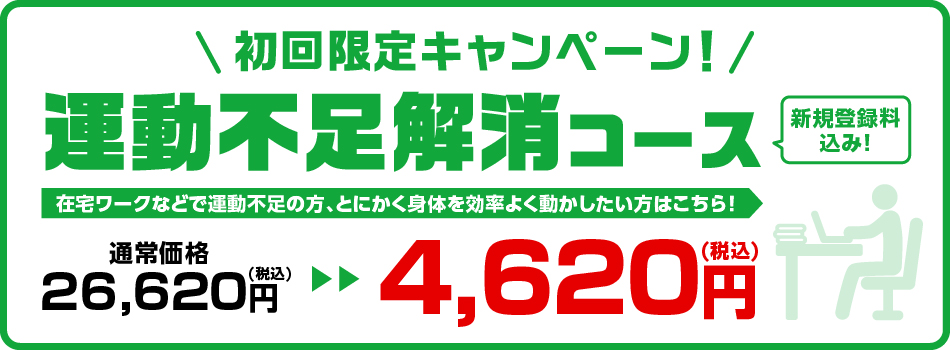 \ 初回限定キャンペーン! /

運動不足解消コース

新規登録料込み!

在宅ワークなどで運動不足の方、とにかく身体を効率よく動かしたい方はこちら!

通常価格
26,620円(税込)

4,620円(税込)